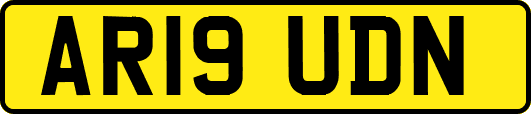 AR19 UDN